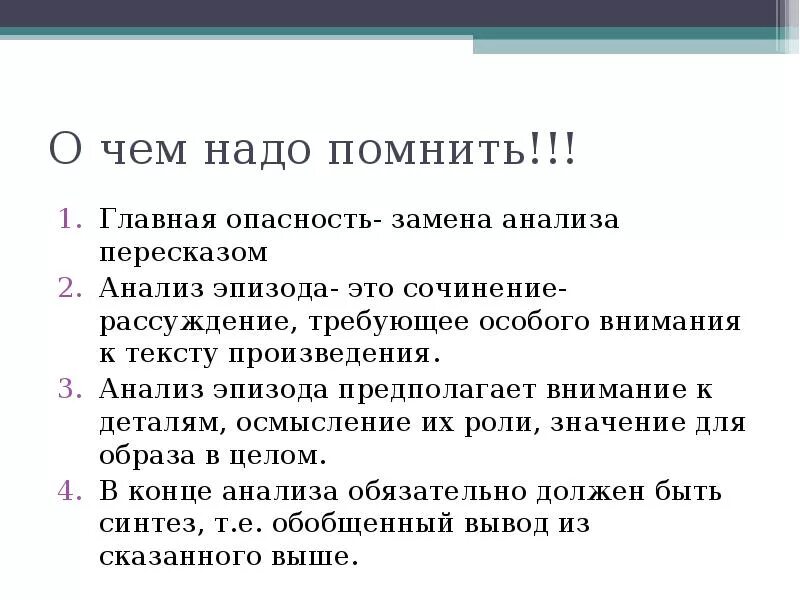 О чем надо помнить!!!

1. Главная опасность- замена анализа пересказом
2. Анализ эпизода- это сочинение-рассуждение, требующее особого внимания к тексту произведения.
3. Анализ эпизода предполагает внимание к деталям, осмысление их роли, значение для образа в целом.
4. В конце анализа обязательно должен быть синтез, т.е. обобщенный вывод из сказанного выше.